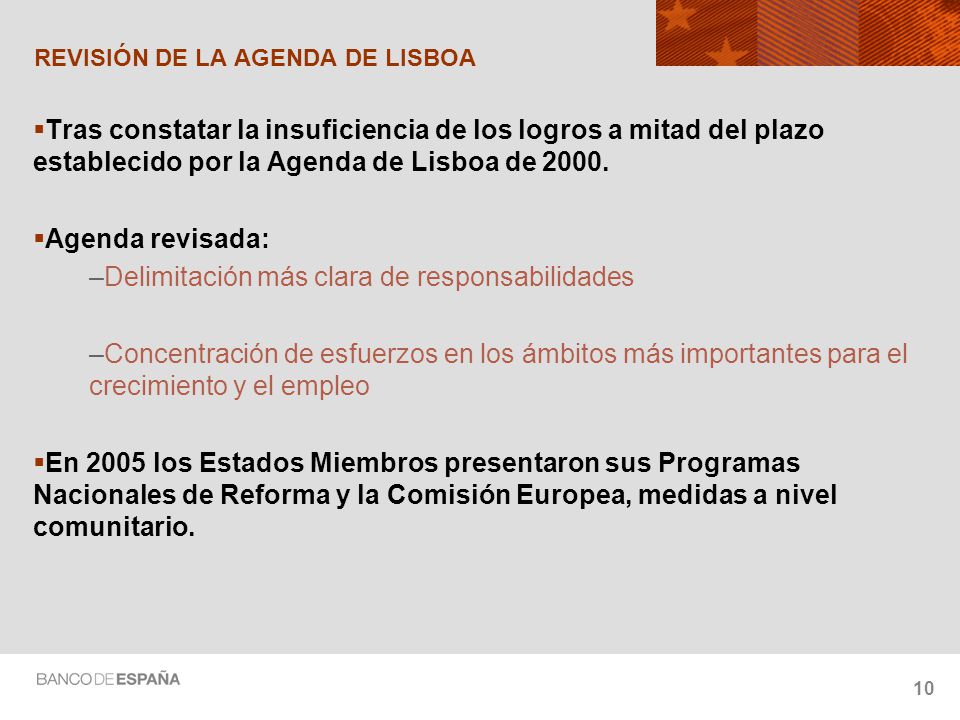 REVISIÓN DE LA AGENDA DE LISBOA

▪Tras constatar la insuficiencia de los logros a mitad del plazo establecido por la Agenda de Lisboa de 2000.

▪Agenda revisada:

–Delimitación más clara de responsabilidades

–Concentración de esfuerzos en los ámbitos más importantes para el crecimiento y el empleo

▪En 2005 los Estados Miembros presentaron sus Programas Nacionales de Reforma y la Comisión Europea, medidas a nivel comunitario.

BANCO DE ESPAÑA

10